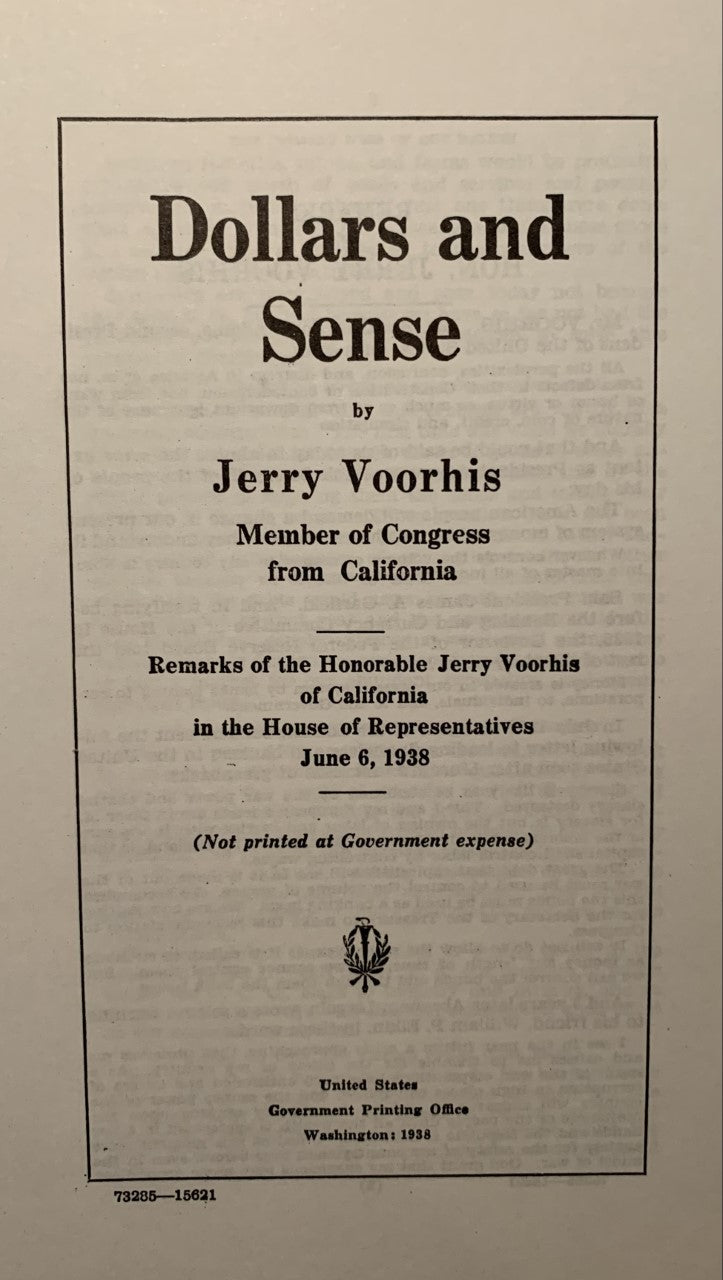 Dollars and Sense

by

Jerry Voorhis

Member of Congress
from California

Remarks of the Honorable Jerry Voorhis
of California
in the House of Representatives
June 6, 1938

(Not printed at Government expense)

United States
Government Printing Office
Washington: 1938

73285—15621